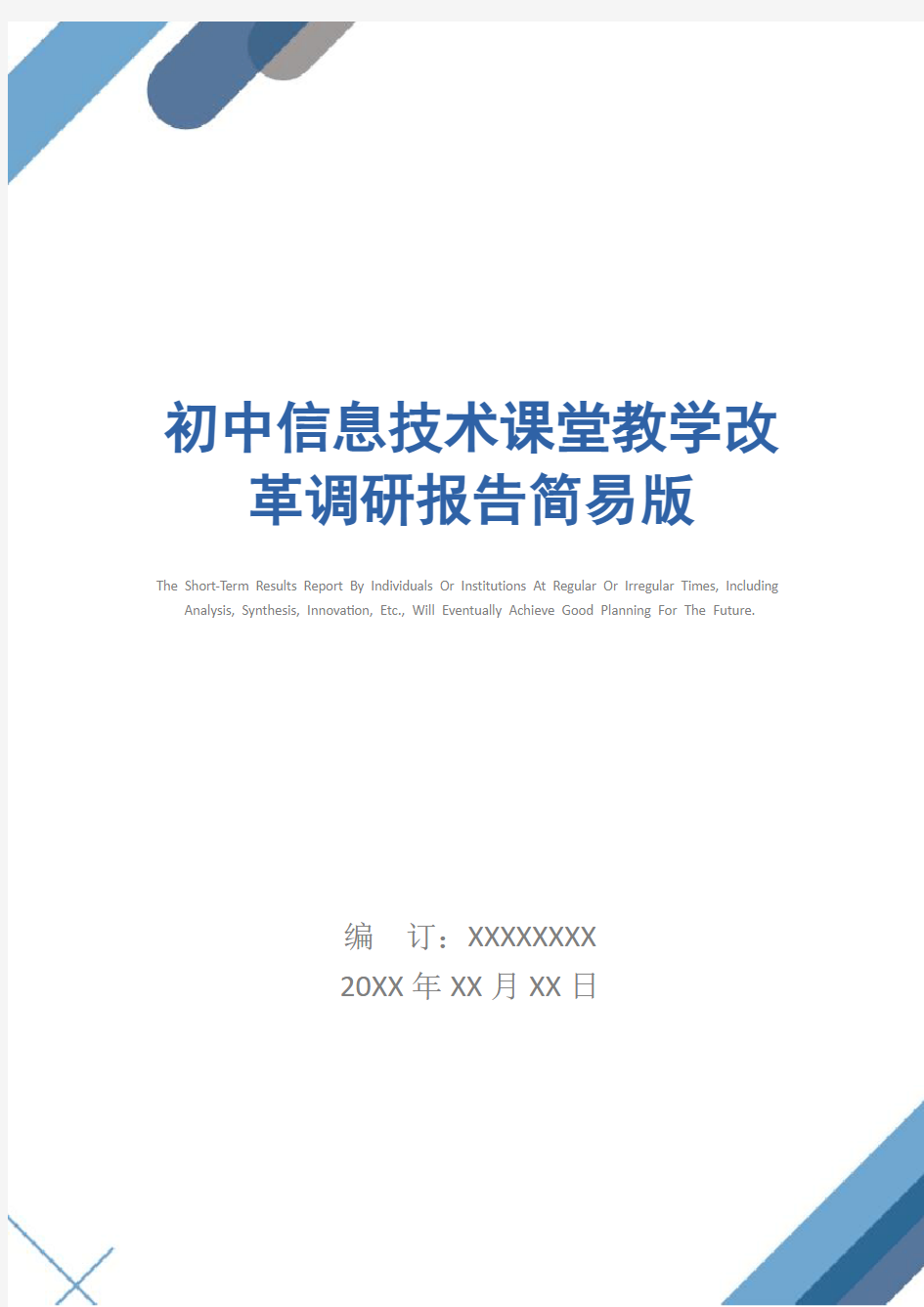 初中信息技术课堂教学改革调研报告简易版

The Short-Term Results Report By Individuals Or Institutions At Regular Or Irregular Times, Including Analysis, Synthesis, Innovation, Etc., Will Eventually Achieve Good Planning For The Future.

编　订：XXXXXXXX
20XX 年 XX 月 XX 日